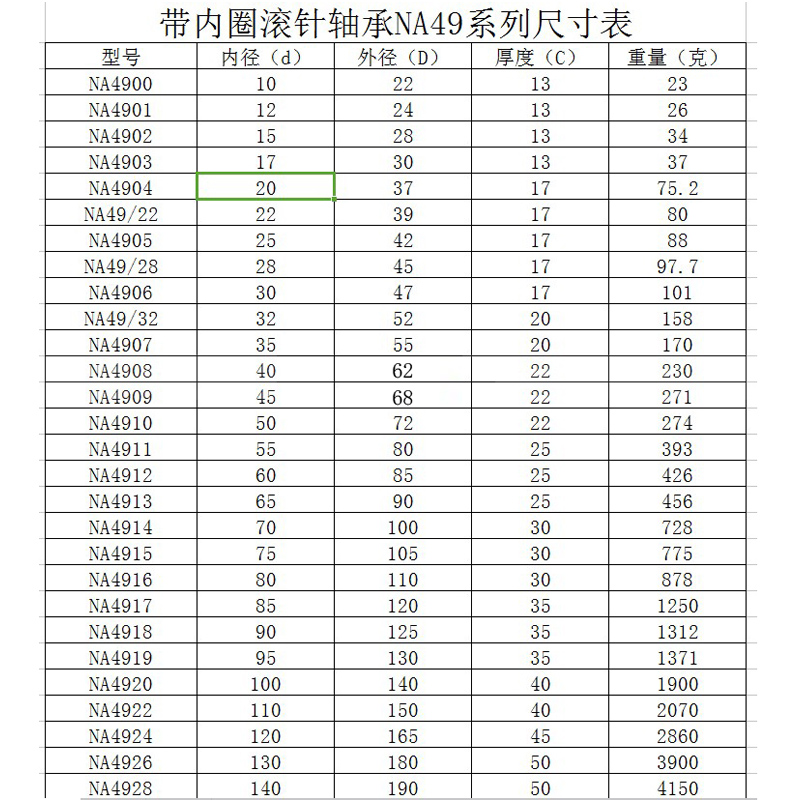 带内圈滚针轴承NA49系列尺寸表

| 型号 | 内径（d） | 外径（D） | 厚度（C） | 重量（克） |
|---|---|---|---|---|
| NA4900 | 10 | 22 | 13 | 23 |
| NA4901 | 12 | 24 | 13 | 26 |
| NA4902 | 15 | 28 | 13 | 34 |
| NA4903 | 17 | 30 | 13 | 37 |
| NA4904 | 20 | 37 | 17 | 75.2 |
| NA49/22 | 22 | 39 | 17 | 80 |
| NA4905 | 25 | 42 | 17 | 88 |
| NA49/28 | 28 | 45 | 17 | 97.7 |
| NA4906 | 30 | 47 | 17 | 101 |
| NA49/32 | 32 | 52 | 20 | 158 |
| NA4907 | 35 | 55 | 20 | 170 |
| NA4908 | 40 | 62 | 22 | 230 |
| NA4909 | 45 | 68 | 22 | 271 |
| NA4910 | 50 | 72 | 22 | 274 |
| NA4911 | 55 | 80 | 25 | 393 |
| NA4912 | 60 | 85 | 25 | 426 |
| NA4913 | 65 | 90 | 25 | 456 |
| NA4914 | 70 | 100 | 30 | 728 |
| NA4915 | 75 | 105 | 30 | 775 |
| NA4916 | 80 | 110 | 30 | 878 |
| NA4917 | 85 | 120 | 35 | 1250 |
| NA4918 | 90 | 125 | 35 | 1312 |
| NA4919 | 95 | 130 | 35 | 1371 |
| NA4920 | 100 | 140 | 40 | 1900 |
| NA4922 | 110 | 150 | 40 | 2070 |
| NA4924 | 120 | 165 | 45 | 2860 |
| NA4926 | 130 | 180 | 50 | 3900 |
| NA4928 | 140 | 190 | 50 | 4150 |